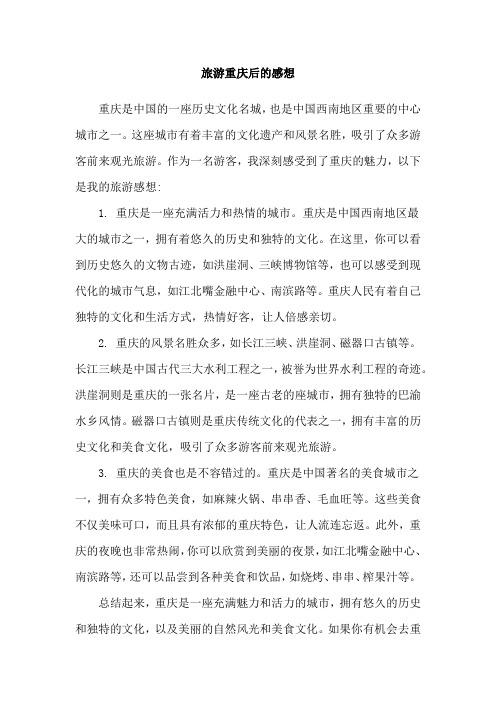 旅游重庆后的感想

重庆是中国的一座历史文化名城，也是中国西南地区重要的中心城市之一。这座城市有着丰富的文化遗产和风景名胜，吸引了众多游客前来观光旅游。作为一名游客，我深刻感受到了重庆的魅力，以下是我的旅游感想：

1. 重庆是一座充满活力和热情的城市。重庆是中国西南地区最大的城市之一，拥有着悠久的历史和独特的文化。在这里，你可以看到历史悠久的文物古迹，如洪崖洞、三峡博物馆等，也可以感受到现代化的城市气息，如江北嘴金融中心、南滨路等。重庆人民有着自己独特的文化和生活方式，热情好客，让人倍感亲切。

2. 重庆的风景名胜众多，如长江三峡、洪崖洞、磁器口古镇等。长江三峡是中国古代三大水利工程之一，被誉为世界水利工程的奇迹。洪崖洞则是重庆的一张名片，是一座古老的座城市，拥有独特的巴渝水乡风情。磁器口古镇则是重庆传统文化的代表之一，拥有丰富的历史文化和美食文化，吸引了众多游客前来观光旅游。

3. 重庆的美食也是不容错过的。重庆是中国著名的美食城市之一，拥有众多特色美食，如麻辣火锅、串串香、毛血旺等。这些美食不仅美味可口，而且具有浓郁的重庆特色，让人流连忘返。此外，重庆的夜晚也非常热闹，你可以欣赏到美丽的夜景，如江北嘴金融中心、南滨路等，还可以品尝到各种美食和饮品，如烧烤、串串、榨果汁等。

总结起来，重庆是一座充满魅力和活力的城市，拥有悠久的历史和独特的文化，以及美丽的自然风光和美食文化。如果你有机会去重